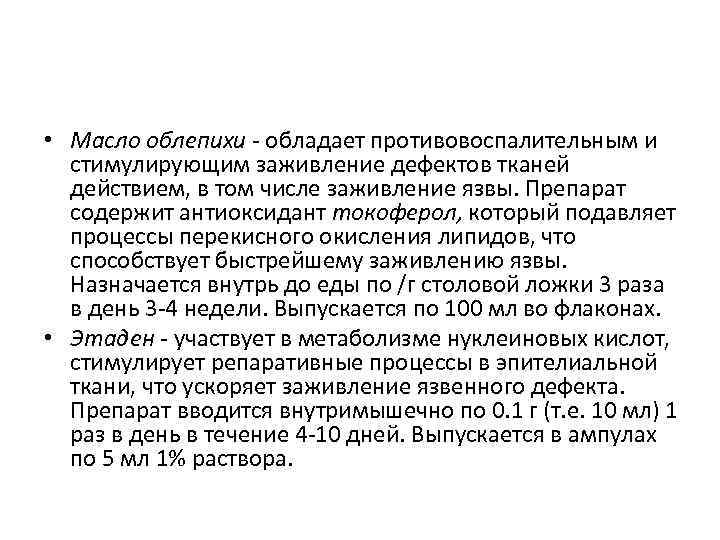 • Масло облепихи - обладает противовоспалительным и стимулирующим заживление дефектов тканей действием, в том числе заживление язвы. Препарат содержит антиоксидант токоферол, который подавляет процессы перекисного окисления липидов, что способствует быстрейшему заживлению язвы. Назначается внутрь до еды по /г столовой ложки 3 раза в день 3-4 недели. Выпускается по 100 мл во флаконах.

• Этаден - участвует в метаболизме нуклеиновых кислот, стимулирует репаративные процессы в эпителиальной ткани, что ускоряет заживление язвенного дефекта. Препарат вводится внутримышечно по 0.1 г (т.е. 10 мл) 1 раз в день в течение 4-10 дней. Выпускается в ампулах по 5 мл 1% раствора.